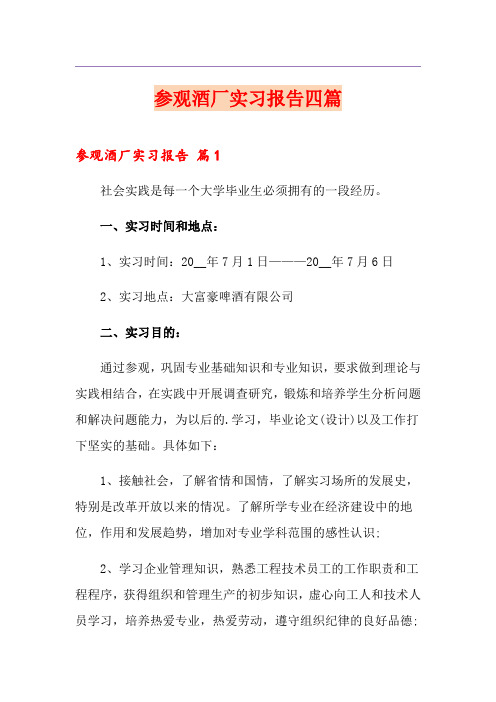 参观酒厂实习报告四篇

参观酒厂实习报告 篇1

社会实践是每一个大学毕业生必须拥有的一段经历。

一、实习时间和地点：

1、实习时间：20__年7月1日———20__年7月6日

2、实习地点：大富豪啤酒有限公司

二、实习目的：

通过参观，巩固专业基础知识和专业知识，要求做到理论与实践相结合，在实践中开展调查研究，锻炼和培养学生分析问题和解决问题能力，为以后的.学习，毕业论文(设计)以及工作打下坚实的基础。具体如下：

1、接触社会，了解省情和国情，了解实习场所的发展史，特别是改革开放以来的情况。了解所学专业在经济建设中的地位，作用和发展趋势，增加对专业学科范围的感性认识；

2、学习企业管理知识，熟悉工程技术员工的工作职责和工程程序，获得组织和管理生产的初步知识，虚心向工人和技术人员学习，培养热爱专业，热爱劳动，遵守组织纪律的良好品德；